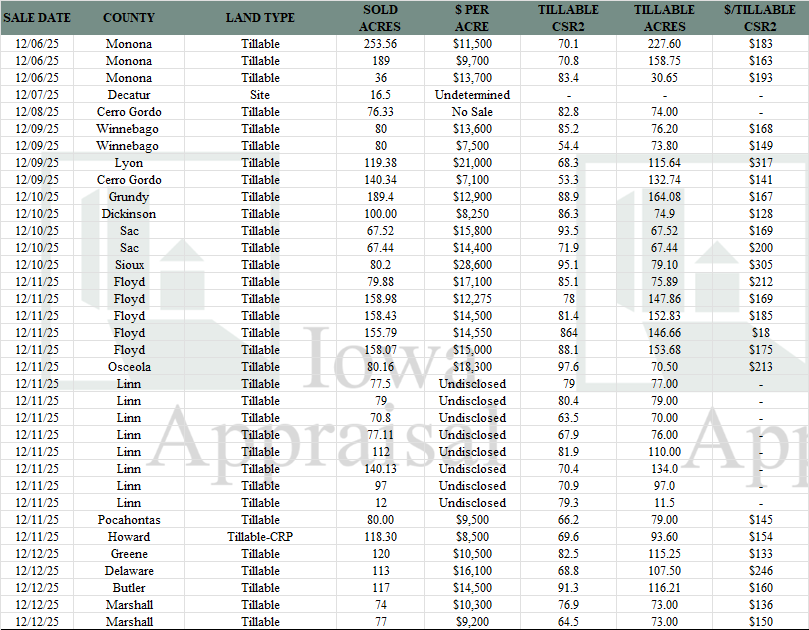 | SALE DATE | COUNTY | LAND TYPE | SOLD ACRES | $ PER ACRE | TILLABLE CSR2 | TILLABLE ACRES | $/TILLABLE CSR2 |
|---|---|---|---|---|---|---|---|
| 12/06/25 | Monona | Tillable | 253.56 | $11,500 | 70.1 | 227.60 | $183 |
| 12/06/25 | Monona | Tillable | 189 | $9,700 | 70.8 | 158.75 | $163 |
| 12/06/25 | Monona | Tillable | 36 | $13,700 | 83.4 | 30.65 | $193 |
| 12/07/25 | Decatur | Site | 16.5 | Undetermined | - | - | - |
| 12/08/25 | Cerro Gordo | Tillable | 76.33 | No Sale | 82.8 | 74.00 | - |
| 12/09/25 | Winnebago | Tillable | 80 | $13,600 | 85.2 | 76.20 | $168 |
| 12/09/25 | Winnebago | Tillable | 80 | $7,500 | 54.4 | 73.80 | $149 |
| 12/09/25 | Lyon | Tillable | 119.38 | $21,000 | 68.3 | 115.64 | $317 |
| 12/09/25 | Cerro Gordo | Tillable | 140.34 | $7,100 | 53.3 | 132.74 | $141 |
| 12/10/25 | Grundy | Tillable | 189.4 | $12,900 | 88.9 | 164.08 | $167 |
| 12/10/25 | Dickinson | Tillable | 100.00 | $8,250 | 86.3 | 74.9 | $128 |
| 12/10/25 | Sac | Tillable | 67.52 | $15,800 | 93.5 | 67.52 | $169 |
| 12/10/25 | Sac | Tillable | 67.44 | $14,400 | 71.9 | 67.44 | $200 |
| 12/10/25 | Sioux | Tillable | 80.2 | $28,600 | 95.1 | 79.10 | $305 |
| 12/11/25 | Floyd | Tillable | 79.88 | $17,100 | 85.1 | 75.89 | $212 |
| 12/11/25 | Floyd | Tillable | 158.98 | $12,275 | 78 | 147.86 | $169 |
| 12/11/25 | Floyd | Tillable | 158.43 | $14,500 | 81.4 | 152.83 | $185 |
| 12/11/25 | Floyd | Tillable | 155.79 | $14,550 | 864 | 146.66 | $18 |
| 12/11/25 | Floyd | Tillable | 158.07 | $15,000 | 88.1 | 153.68 | $175 |
| 12/11/25 | Osceola | Tillable | 80.16 | $18,300 | 97.6 | 70.50 | $213 |
| 12/11/25 | Linn | Tillable | 77.5 | Undisclosed | 79 | 77.00 | - |
| 12/11/25 | Linn | Tillable | 79 | Undisclosed | 80.4 | 79.00 | - |
| 12/11/25 | Linn | Tillable | 70.8 | Undisclosed | 63.5 | 70.00 | - |
| 12/11/25 | Linn | Tillable | 77.11 | Undisclosed | 67.9 | 76.00 | - |
| 12/11/25 | Linn | Tillable | 112 | Undisclosed | 81.9 | 110.00 | - |
| 12/11/25 | Linn | Tillable | 140.13 | Undisclosed | 70.4 | 134.0 | - |
| 12/11/25 | Linn | Tillable | 97 | Undisclosed | 70.9 | 97.0 | - |
| 12/11/25 | Linn | Tillable | 12 | Undisclosed | 79.3 | 11.5 | - |
| 12/11/25 | Pocahontas | Tillable | 80.00 | $9,500 | 66.2 | 79.00 | $145 |
| 12/11/25 | Howard | Tillable-CRP | 118.30 | $8,500 | 69.6 | 93.60 | $154 |
| 12/12/25 | Greene | Tillable | 120 | $10,500 | 82.5 | 115.25 | $133 |
| 12/12/25 | Delaware | Tillable | 113 | $16,100 | 68.8 | 107.50 | $246 |
| 12/12/25 | Butler | Tillable | 117 | $14,500 | 91.3 | 116.21 | $160 |
| 12/12/25 | Marshall | Tillable | 74 | $10,300 | 76.9 | 73.00 | $136 |
| 12/12/25 | Marshall | Tillable | 77 | $9,200 | 64.5 | 73.00 | $150 |

Iowa Appraisal App